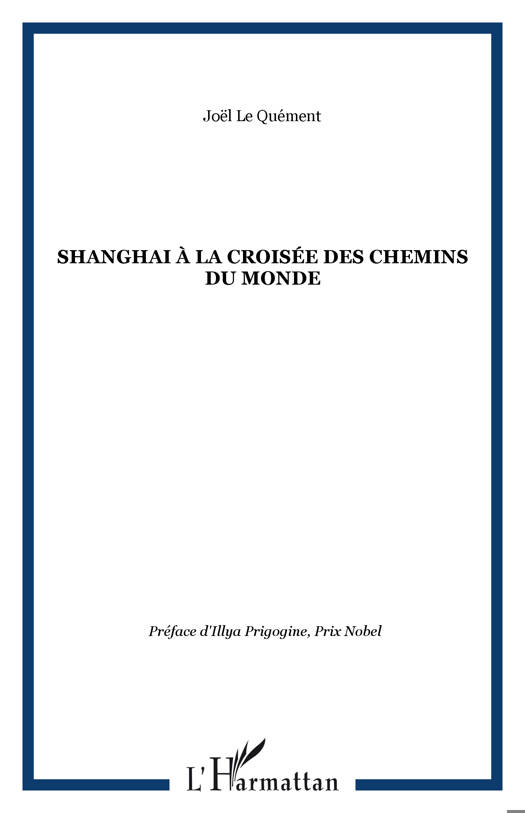 Joël Le Quément

SHANGHAI À LA CROISÉE DES CHEMINS DU MONDE

Préface d'Illya Prigogine, Prix Nobel

L'Harmattan